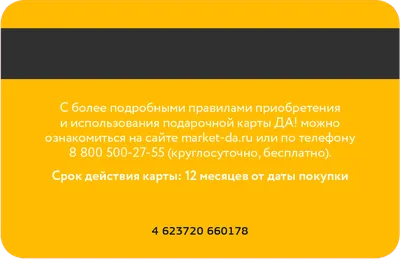 С более подробными правилами приобретения и использования подарочной карты ДА! можно ознакомиться на сайте market-da.ru или по телефону 8 800 500-27-55 (круглосуточно, бесплатно).

Срок действия карты: 12 месяцев от даты покупки

4 623720 660178